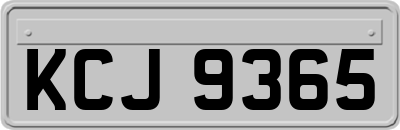 KCJ 9365